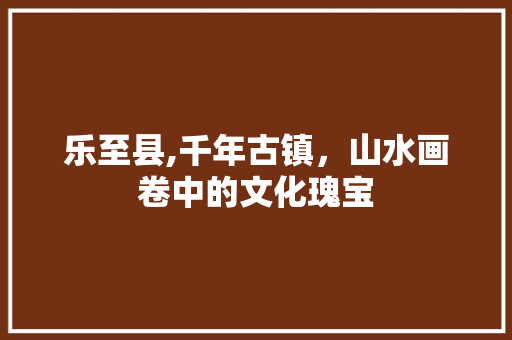 乐至县,千年古镇，山水画卷中的文化瑰宝